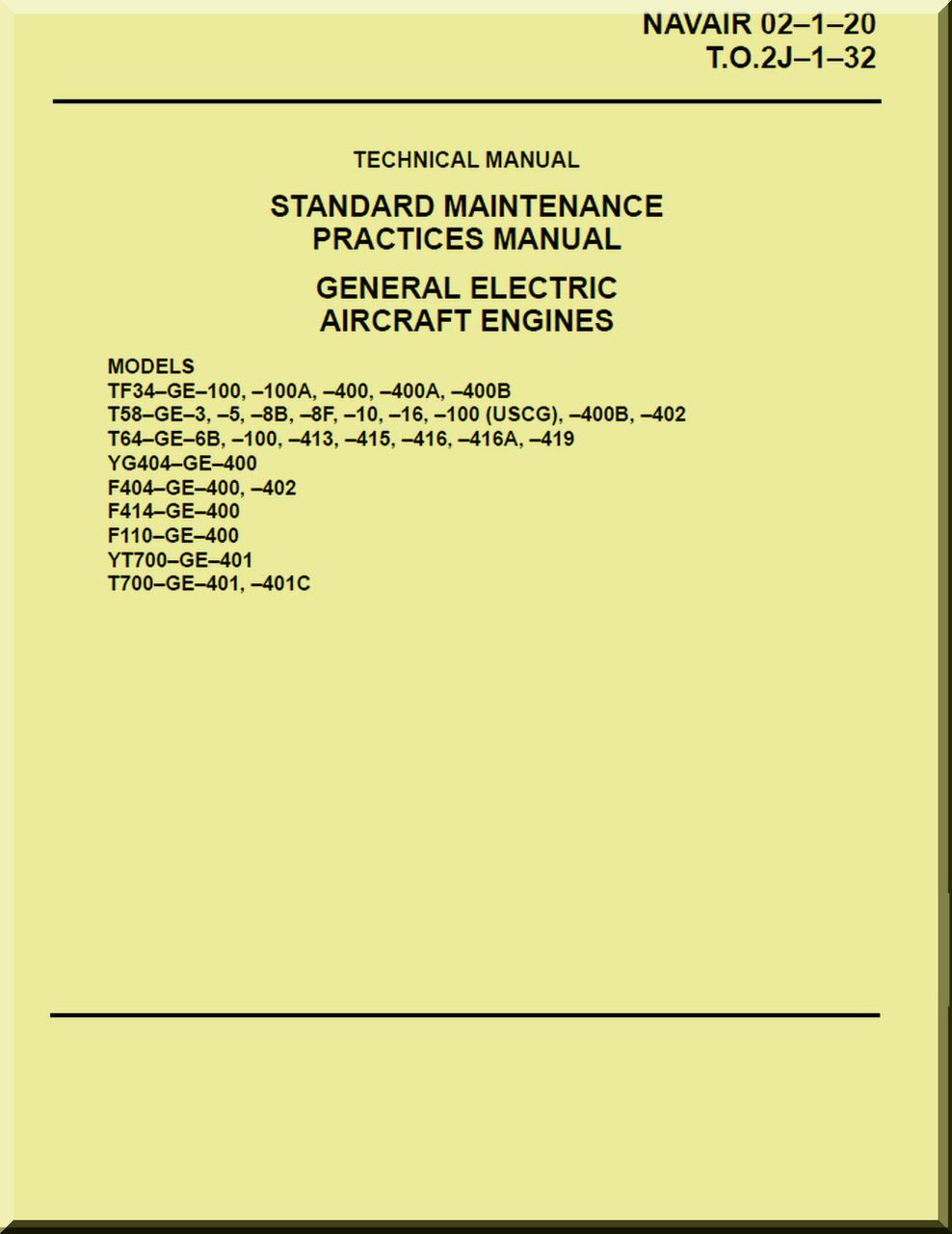 NAVAIR 02–1–20
T.O.2J–1–32

TECHNICAL MANUAL

STANDARD MAINTENANCE PRACTICES MANUAL

GENERAL ELECTRIC AIRCRAFT ENGINES

MODELS
TF34–GE–100, –100A, –400, –400A, –400B
T58–GE–3, –5, –8B, –8F, –10, –16, –100 (USCG), –400B, –402
T64–GE–6B, –100, –413, –415, –416, –416A, –419
YG404–GE–400
F404–GE–400, –402
F414–GE–400
F110–GE–400
YT700–GE–401
T700–GE–401, –401C